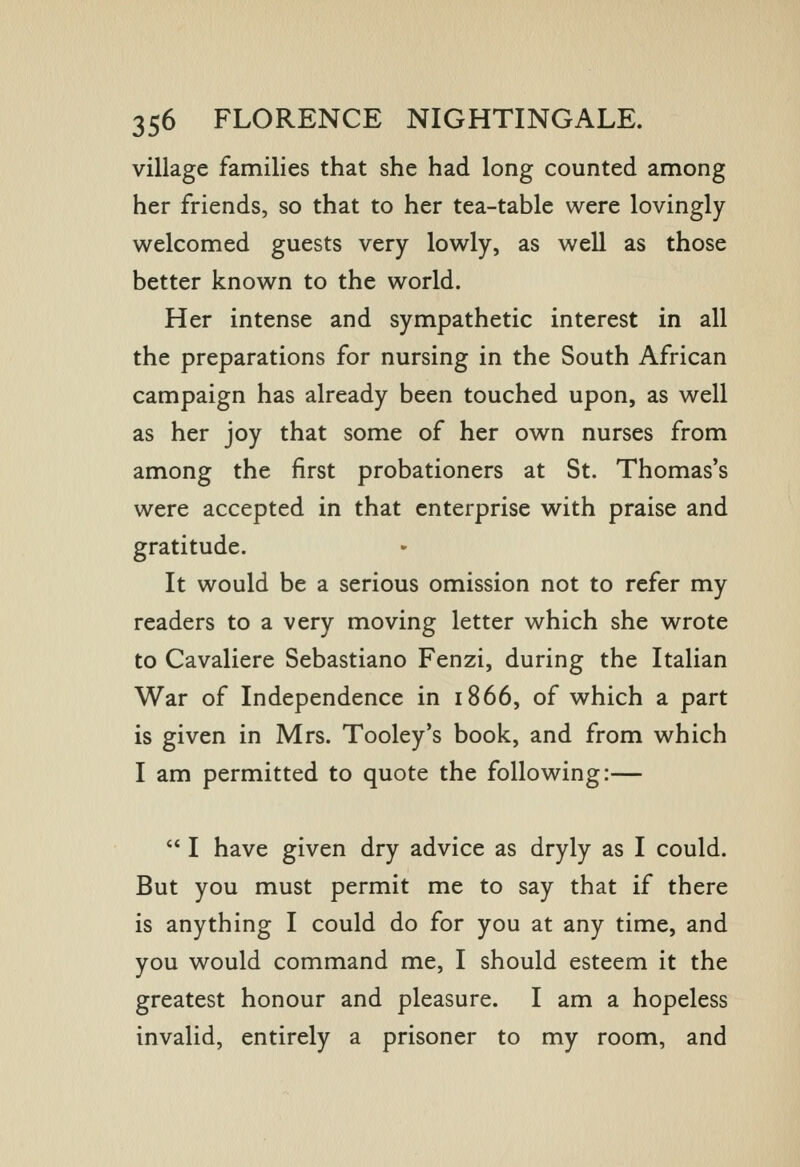 356 FLORENCE NIGHTINGALE.

village families that she had long counted among her friends, so that to her tea-table were lovingly welcomed guests very lowly, as well as those better known to the world.

Her intense and sympathetic interest in all the preparations for nursing in the South African campaign has already been touched upon, as well as her joy that some of her own nurses from among the first probationers at St. Thomas's were accepted in that enterprise with praise and gratitude.

It would be a serious omission not to refer my readers to a very moving letter which she wrote to Cavaliere Sebastiano Fenzi, during the Italian War of Independence in 1866, of which a part is given in Mrs. Tooley's book, and from which I am permitted to quote the following:—

"I have given dry advice as dryly as I could. But you must permit me to say that if there is anything I could do for you at any time, and you would command me, I should esteem it the greatest honour and pleasure. I am a hopeless invalid, entirely a prisoner to my room, and